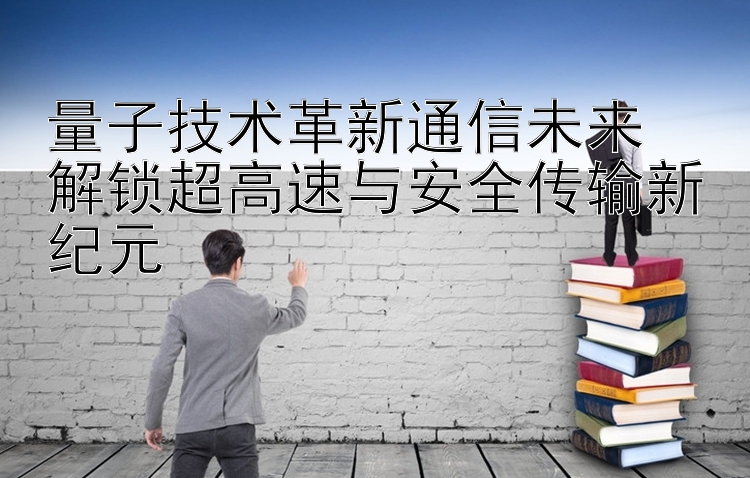 量子技术革新通信未来
解锁超高速与安全传输新纪元